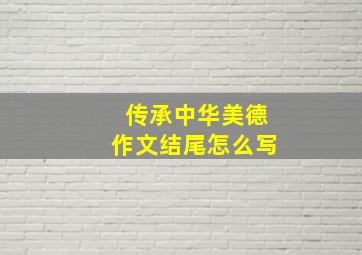 传承中华美德
作文结尾怎么写